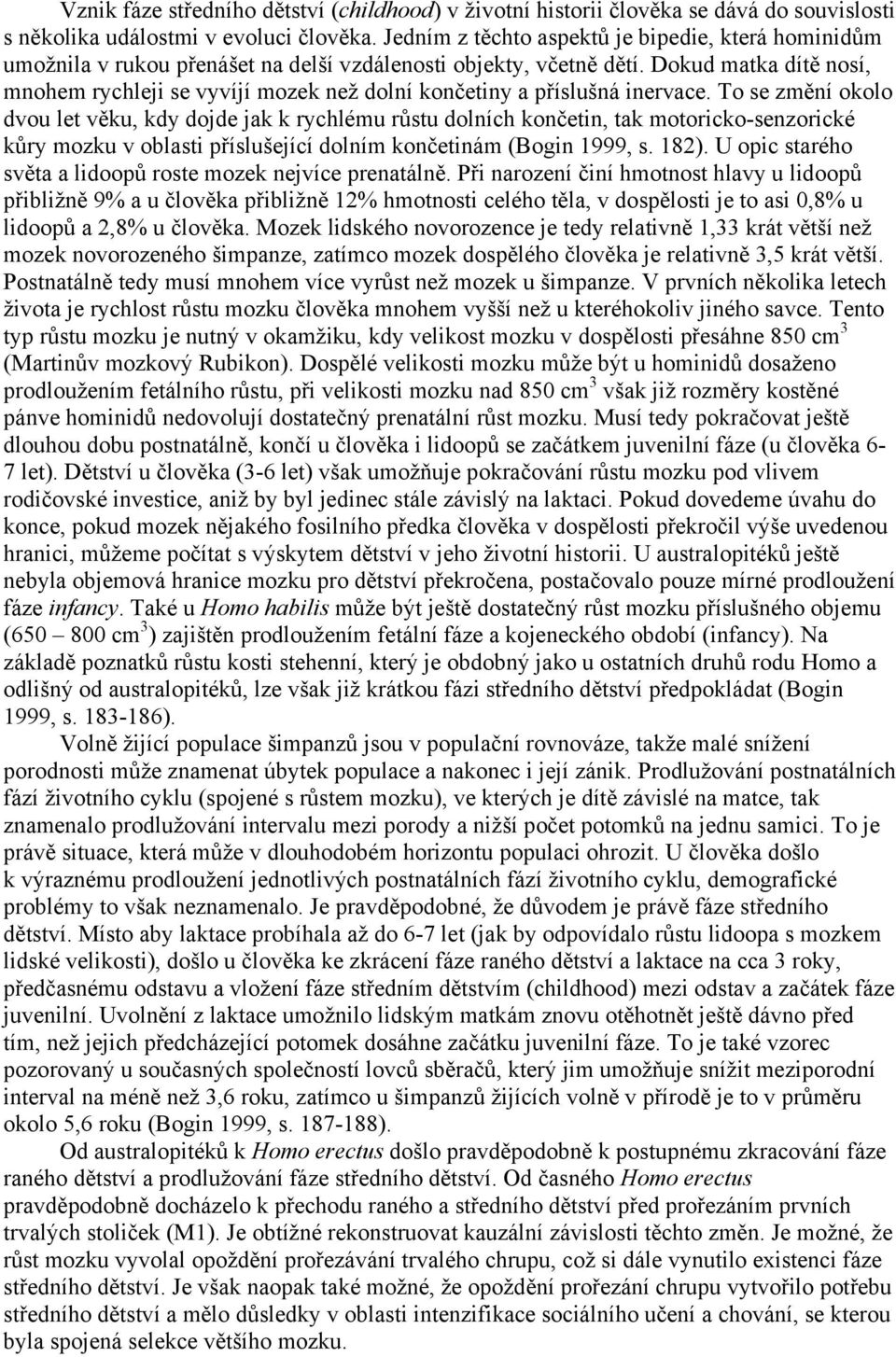 Vznik fáze středního dětství (childhood) v životní historii člověka se dává do souvislosti s několika událostmi v evoluci člověka. Jedním z těchto aspektů je bipedie, která hominidům umožnila v rukou přenášet na delší vzdálenosti objekty, včetně dětí. Dokud matka dítě nosí, mnohem rychleji se vyvíjí mozek než dolní končetiny a příslušná inervace. To se změní okolo dvou let věku, kdy dojde jak k rychlému růstu dolních končetin, tak motoricko-senzorické kůry mozku v oblasti příslušející dolním končetinám (Bogin 1999, s. 182). U opic starého světa a lidoopů roste mozek nejvíce prenatálně. Při narození činí hmotnost hlavy u lidoopů přibližně 9% a u člověka přibližně 12% hmotnosti celého těla, v dospělosti je to asi 0,8% u lidoopů a 2,8% u člověka. Mozek lidského novorozence je tedy relativně 1,33 krát větší než mozek novorozeného šimpanze, zatímco mozek dospělého člověka je relativně 3,5 krát větší. Postnatálně tedy musí mnohem více vyrůst než mozek u šimpanze. V prvních několika letech života je rychlost růstu mozku člověka mnohem vyšší než u kteréhokoliv jiného savce. Tento typ růstu mozku je nutný v okamžiku, kdy velikost mozku v dospělosti přesáhne 850 cm$^3$ (Martinův mozkový Rubikon). Dospělé velikosti mozku může být u hominidů dosaženo prodloužením fetálního růstu, při velikosti mozku nad 850 cm$^3$ však již rozměry kostěné pánve hominidů nedovolují dostatečný prenatální růst mozku. Musí tedy pokračovat ještě dlouhou dobu postnatálně, končí u člověka i lidoopů se začátkem juvenilní fáze (u člověka 6-7 let). Dětství u člověka (3-6 let) však umožňuje pokračování růstu mozku pod vlivem rodičovské investice, aniž by byl jedinec stále závislý na laktaci. Pokud dovedeme úvahu do konce, pokud mozek nějakého fosilního předka člověka v dospělosti překročil výše uvedenou hranici, můžeme počítat s výskytem dětství v jeho životní historii. U australopitéků ještě nebyla objemová hranice mozku pro dětství překročena, postačovalo pouze mírné prodloužení fáze infancy. Také u Homo habilis může být ještě dostatečný růst mozku příslušného objemu (650 – 800 cm$^3$) zajištěn prodloužením fetální fáze a kojeneckého období (infancy). Na základě poznatků růstu kosti stehenní, který je obdobný jako u ostatních druhů rodu Homo a odlišný od australopitéků, lze však již krátkou fázi středního dětství předpokládat (Bogin 1999, s. 183-186).

Volně žijící populace šimpanzů jsou v populační rovnováze, takže malé snížení porodnosti může znamenat úbytek populace a nakonec i její zánik. Prodlužování postnatálních fází životního cyklu (spojené s růstem mozku), ve kterých je dítě závislé na matce, tak znamenalo prodlužování intervalu mezi porody a nižší počet potomků na jednu samici. To je právě situace, která může v dlouhodobém horizontu populaci ohrozit. U člověka došlo k výraznému prodloužení jednotlivých postnatálních fází životního cyklu, demografické problémy to však neznamenalo. Je pravděpodobné, že důvodem je právě fáze středního dětství. Místo aby laktace probíhala až do 6-7 let (jak by odpovídalo růstu lidoopa s mozkem lidské velikosti), došlo u člověka ke zkrácení fáze raného dětství a laktace na cca 3 roky, předčasnému odstavu a vložení fáze středním dětstvím (childhood) mezi odstav a začátek fáze juvenilní. Uvolnění z laktace umožnilo lidským matkám znovu otěhotnět ještě dávno před tím, než jejich předcházející potomek dosáhne začátku juvenilní fáze. To je také vzorec pozorovaný u současných společností lovců sběračů, který jim umožňuje snížit meziporodní interval na méně než 3,6 roku, zatímco u šimpanzů žijících volně v přírodě je to v průměru okolo 5,6 roku (Bogin 1999, s. 187-188).

Od australopitéků k Homo erectus došlo pravděpodobně k postupnému zkracování fáze raného dětství a prodlužování fáze středního dětství. Od časného Homo erectus pravděpodobně docházelo k přechodu raného a středního dětství před prořezáním prvních trvalých stoliček (M1). Je obtížné rekonstruovat kauzální závislosti těchto změn. Je možné, že růst mozku vyvolal opoždění prořezávání trvalého chrupu, což si dále vynutilo existenci fáze středního dětství. Je však naopak také možné, že opoždění prořezání chrupu vytvořilo potřebu středního dětství a mělo důsledky v oblasti intenzifikace sociálního učení a chování, se kterou byla spojená selekce většího mozku.